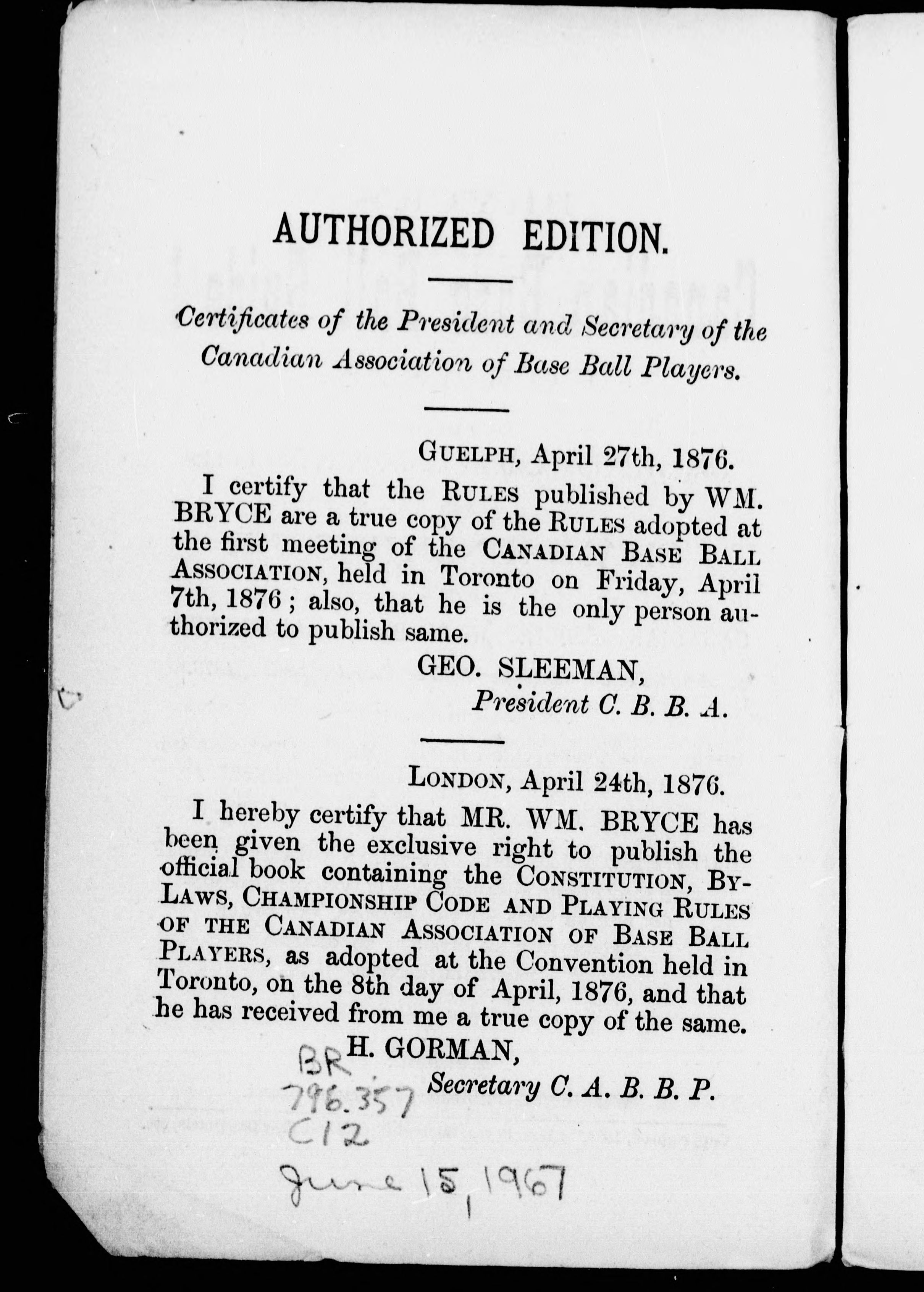 AUTHORIZED EDITION.

Certificates of the President and Secretary of the Canadian Association of Base Ball Players.

GUELPH, April 27th, 1876.

I certify that the RULES published by WM. BRYCE are a true copy of the RULES adopted at the first meeting of the CANADIAN BASE BALL ASSOCIATION, held in Toronto on Friday, April 7th, 1876; also, that he is the only person authorized to publish same.

GEO. SLEEMAN,
President C. B. B. A.

LONDON, April 24th, 1876.

I hereby certify that MR. WM. BRYCE has been given the exclusive right to publish the official book containing the CONSTITUTION, BY-LAWS, CHAMPIONSHIP CODE AND PLAYING RULES OF THE CANADIAN ASSOCIATION OF BASE BALL PLAYERS, as adopted at the Convention held in Toronto, on the 8th day of April, 1876, and that he has received from me a true copy of the same.

H. GORMAN,
Secretary C. A. B. B. P.

BR
796.357
C12
June 15, 1967